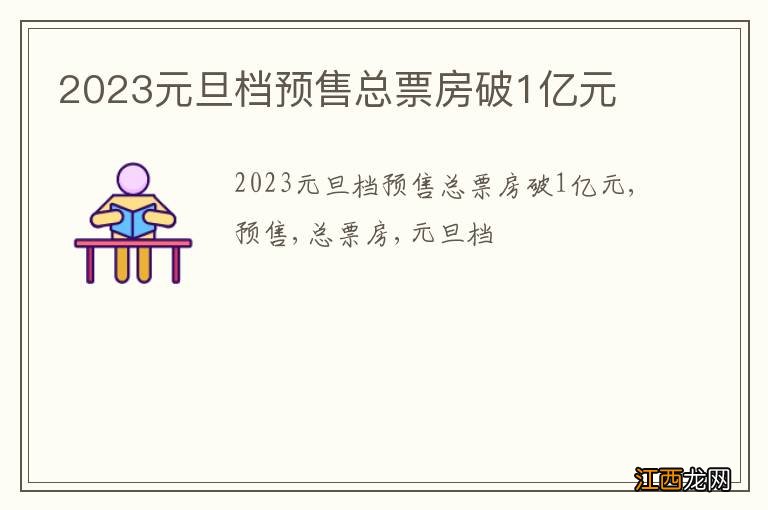 2023元旦档预售总票房破1亿元

2023元旦档预售总票房破1亿元,预售,总票房,元旦档

江西龙网